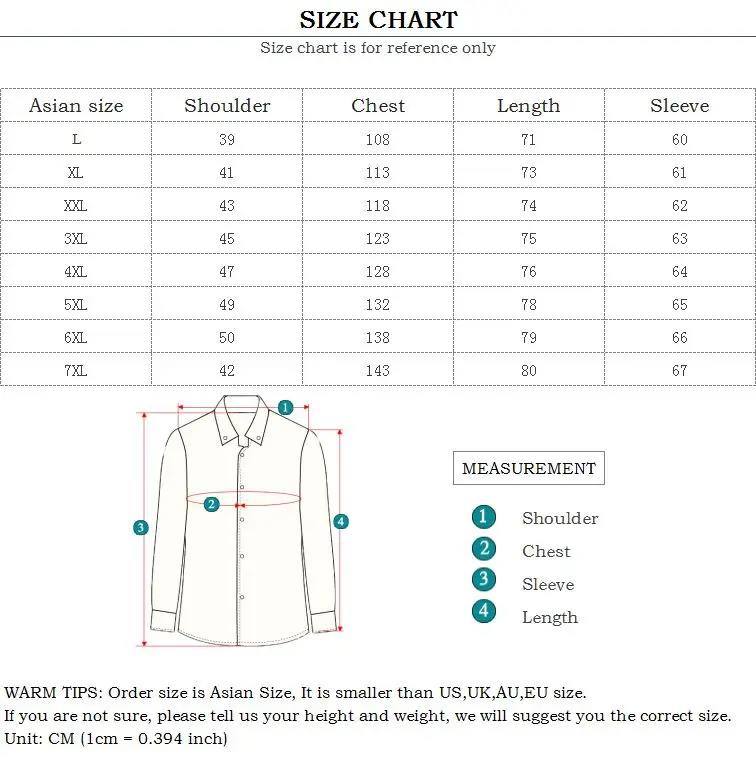 SIZE CHART

Size chart is for reference only

| Asian size | Shoulder | Chest | Length | Sleeve |
|---|---|---|---|---|
| L | 39 | 108 | 71 | 60 |
| XL | 41 | 113 | 73 | 61 |
| XXL | 43 | 118 | 74 | 62 |
| 3XL | 45 | 123 | 75 | 63 |
| 4XL | 47 | 128 | 76 | 64 |
| 5XL | 49 | 132 | 78 | 65 |
| 6XL | 50 | 138 | 79 | 66 |
| 7XL | 42 | 143 | 80 | 67 |

1
2
3
4

MEASUREMENT

1 Shoulder
2 Chest
3 Sleeve
4 Length

WARM TIPS: Order size is Asian Size, It is smaller than US,UK,AU,EU size.
If you are not sure, please tell us your height and weight, we will suggest you the correct size.
Unit: CM (1cm = 0.394 inch)